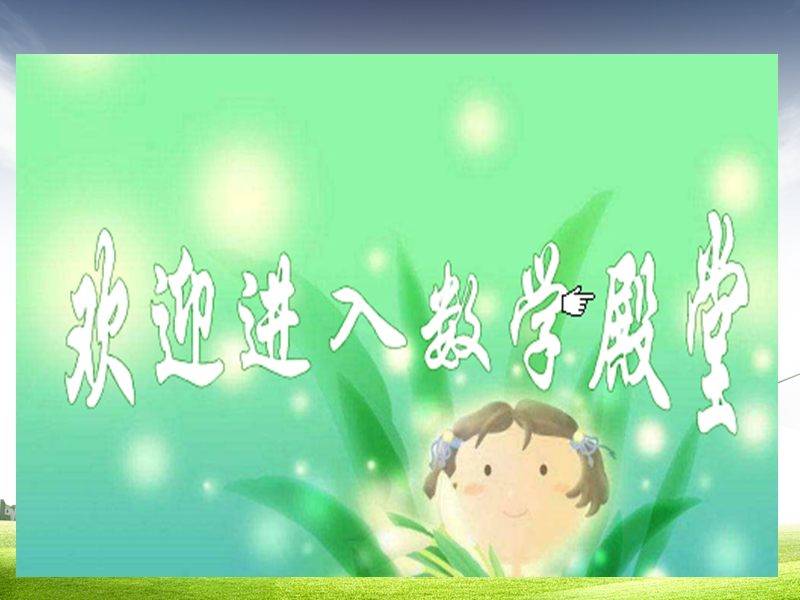 欢迎进入数学殿堂